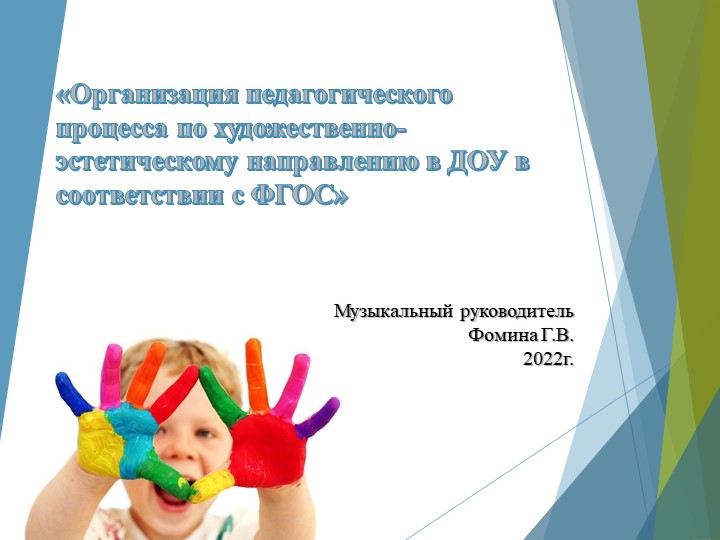 «Организация педагогического процесса по художественно-эстетическому направлению в ДОУ в соответствии с ФГОС»

Музыкальный руководитель
Фомина Г.В.
2022г.